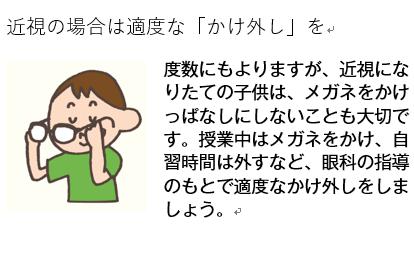 近視の場合は適度な「かけ外し」を

度数にもよりますが、近視になりたての子供は、メガネをかけっぱなしにしないことも大切です。授業中はメガネをかけ、自習時間は外すなど、眼科の指導のもとで適度なかけ外しをしましょう。